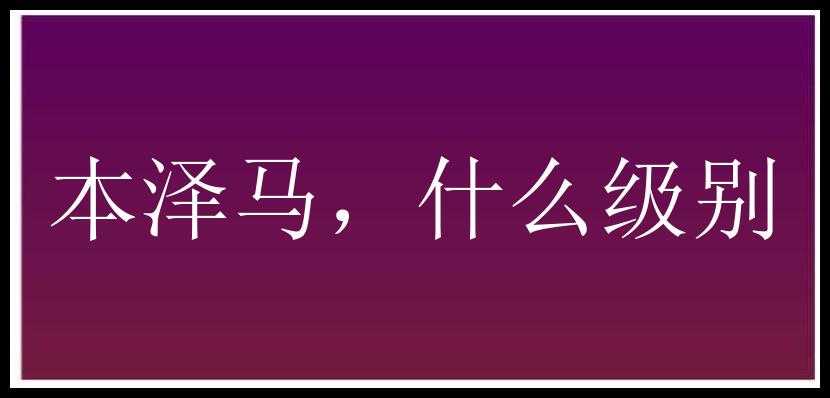 本泽马，什么级别